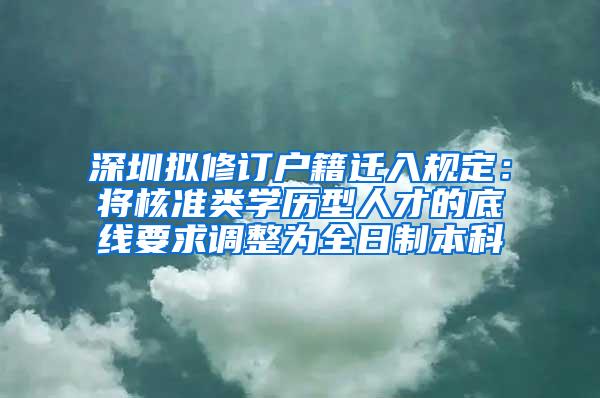 深圳拟修订户籍迁入规定：将核准类学历型人才的底线要求调整为全日制本科